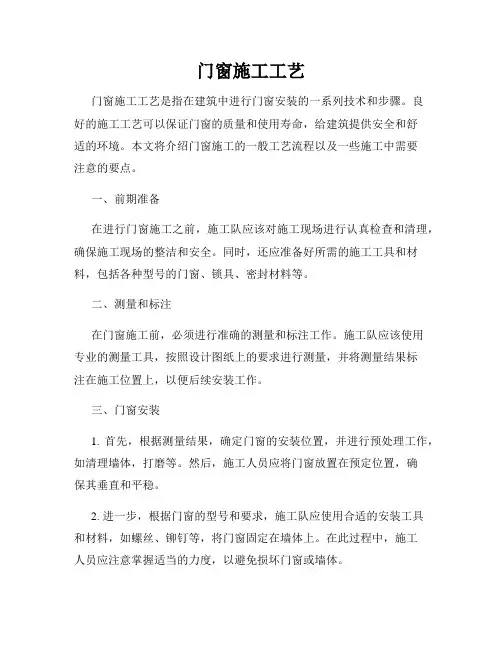 门窗施工工艺

门窗施工工艺是指在建筑中进行门窗安装的一系列技术和步骤。良好的施工工艺可以保证门窗的质量和使用寿命，给建筑提供安全和舒适的环境。本文将介绍门窗施工的一般工艺流程以及一些施工中需要注意的要点。

一、前期准备

在进行门窗施工之前，施工队应该对施工现场进行认真检查和清理，确保施工现场的整洁和安全。同时，还应准备好所需的施工工具和材料，包括各种型号的门窗、锁具、密封材料等。

二、测量和标注

在门窗施工前，必须进行准确的测量和标注工作。施工队应该使用专业的测量工具，按照设计图纸上的要求进行测量，并将测量结果标注在施工位置上，以便后续安装工作。

三、门窗安装

1. 首先，根据测量结果，确定门窗的安装位置，并进行预处理工作，如清理墙体，打磨等。然后，施工人员应将门窗放置在预定位置，确保其垂直和平稳。

2. 进一步，根据门窗的型号和要求，施工队应使用合适的安装工具和材料，如螺丝、铆钉等，将门窗固定在墙体上。在此过程中，施工人员应注意掌握适当的力度，以避免损坏门窗或墙体。